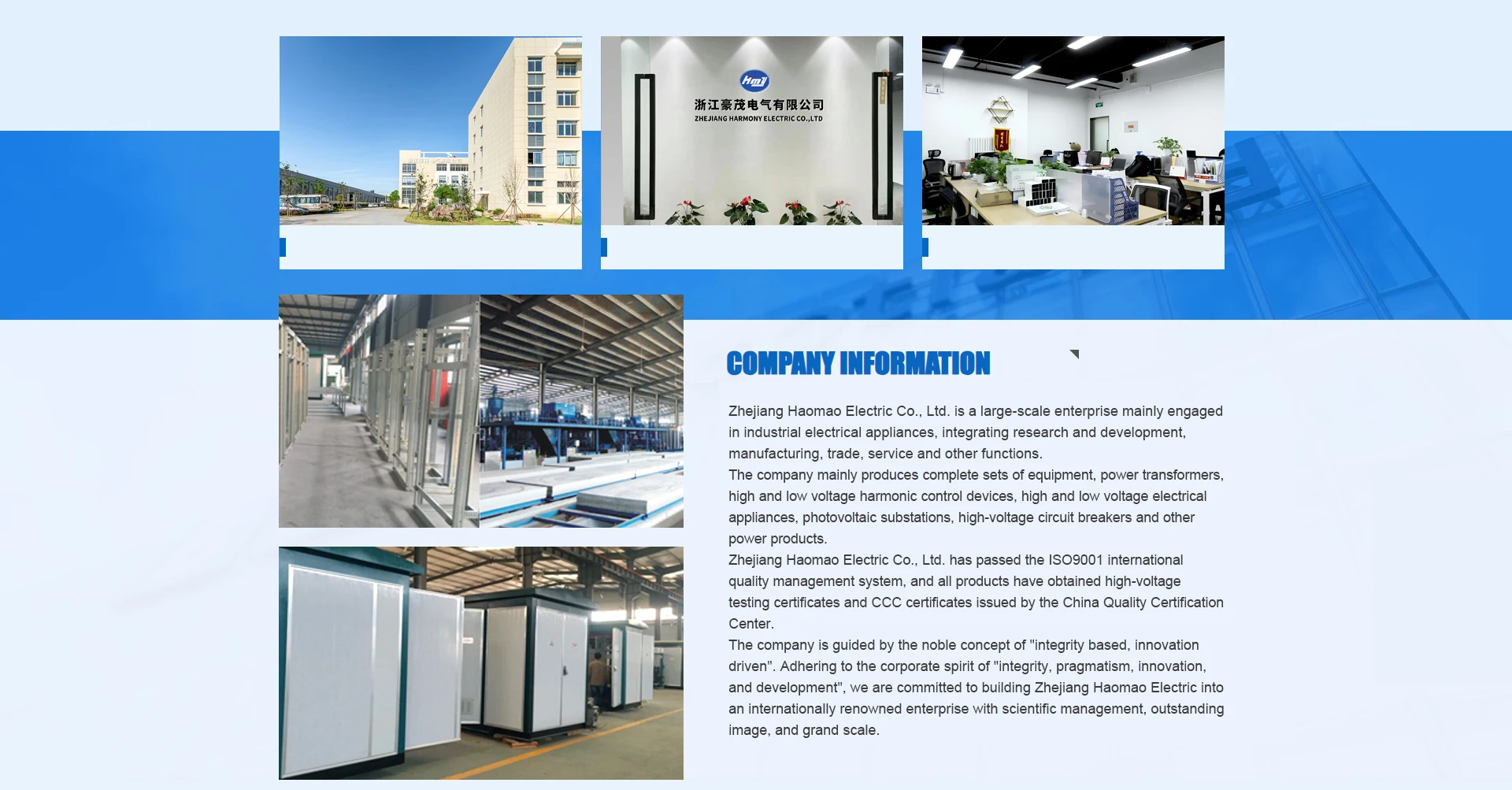 浙江豪茂电气有限公司
ZHEJIANG HARMONY ELECTRIC CO.,LTD

COMPANY INFORMATION

Zhejiang Haomao Electric Co., Ltd. is a large-scale enterprise mainly engaged in industrial electrical appliances, integrating research and development, manufacturing, trade, service and other functions.

The company mainly produces complete sets of equipment, power transformers, high and low voltage harmonic control devices, high and low voltage electrical appliances, photovoltaic substations, high-voltage circuit breakers and other power products.

Zhejiang Haomao Electric Co., Ltd. has passed the ISO9001 international quality management system, and all products have obtained high-voltage testing certificates and CCC certificates issued by the China Quality Certification Center.

The company is guided by the noble concept of "integrity based, innovation driven". Adhering to the corporate spirit of "integrity, pragmatism, innovation, and development", we are committed to building Zhejiang Haomao Electric into an internationally renowned enterprise with scientific management, outstanding image, and grand scale.